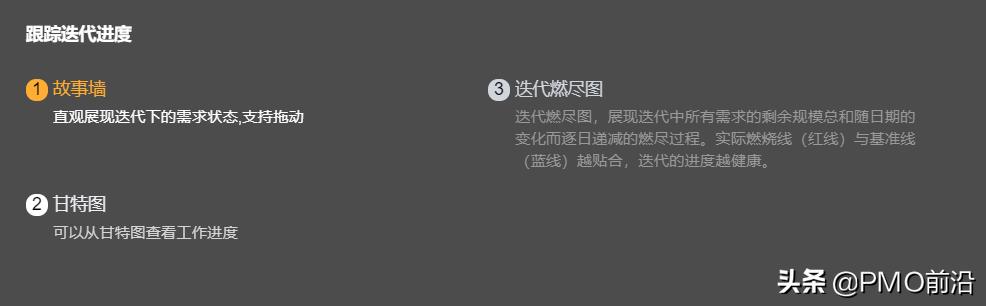 跟踪迭代进度

1 故事墙
直观展现迭代下的需求状态,支持拖动

2 甘特图
可以从甘特图查看工作进度

3 迭代燃尽图
迭代燃尽图，展现迭代中所有需求的剩余规模总和随日期的变化而逐日递减的燃尽过程。实际燃烧线（红线）与基准线（蓝线）越贴合，迭代的进度越健康。

头条 @PMO前沿